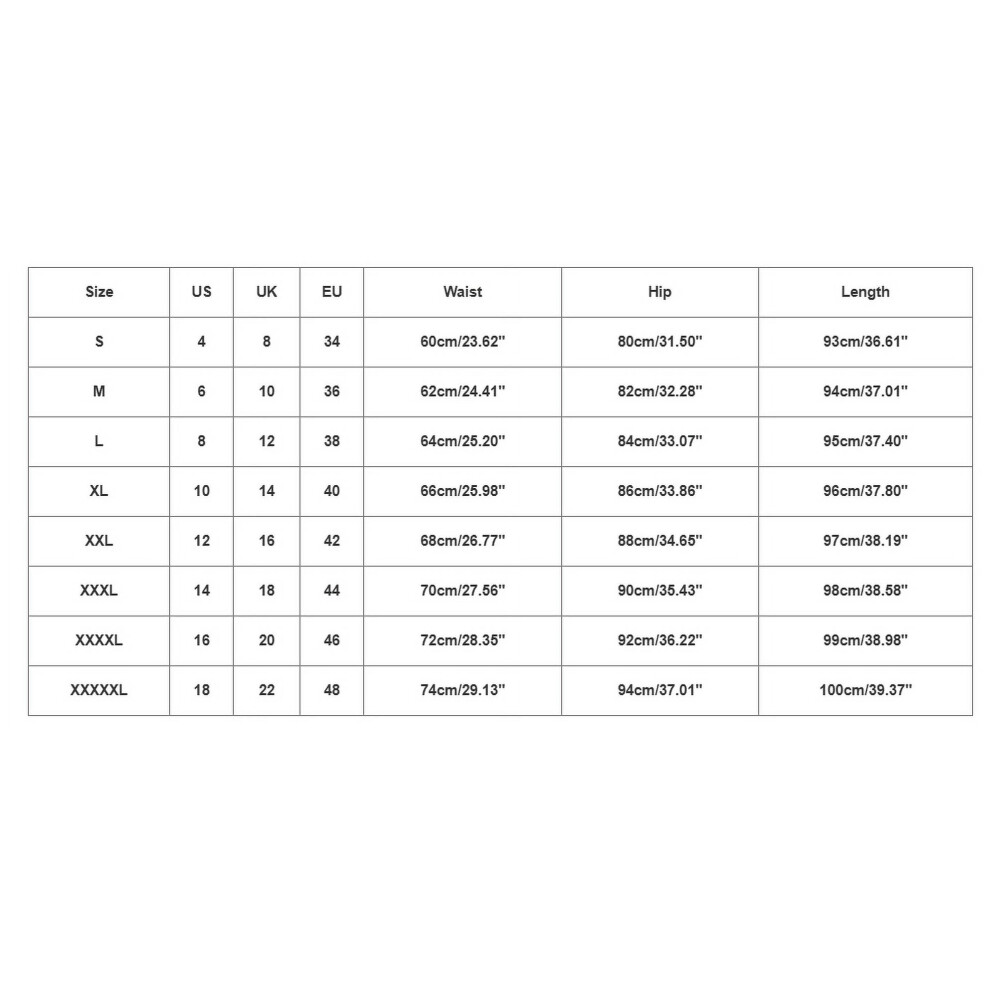 | Size | US | UK | EU | Waist | Hip | Length |
|---|---|---|---|---|---|---|
| S | 4 | 8 | 34 | 60cm/23.62'' | 80cm/31.50'' | 93cm/36.61'' |
| M | 6 | 10 | 36 | 62cm/24.41'' | 82cm/32.28'' | 94cm/37.01'' |
| L | 8 | 12 | 38 | 64cm/25.20'' | 84cm/33.07'' | 95cm/37.40'' |
| XL | 10 | 14 | 40 | 66cm/25.98'' | 86cm/33.86'' | 96cm/37.80'' |
| XXL | 12 | 16 | 42 | 68cm/26.77'' | 88cm/34.65'' | 97cm/38.19'' |
| XXXL | 14 | 18 | 44 | 70cm/27.56'' | 90cm/35.43'' | 98cm/38.58'' |
| XXXXL | 16 | 20 | 46 | 72cm/28.35'' | 92cm/36.22'' | 99cm/38.98'' |
| XXXXXL | 18 | 22 | 48 | 74cm/29.13'' | 94cm/37.01'' | 100cm/39.37'' |